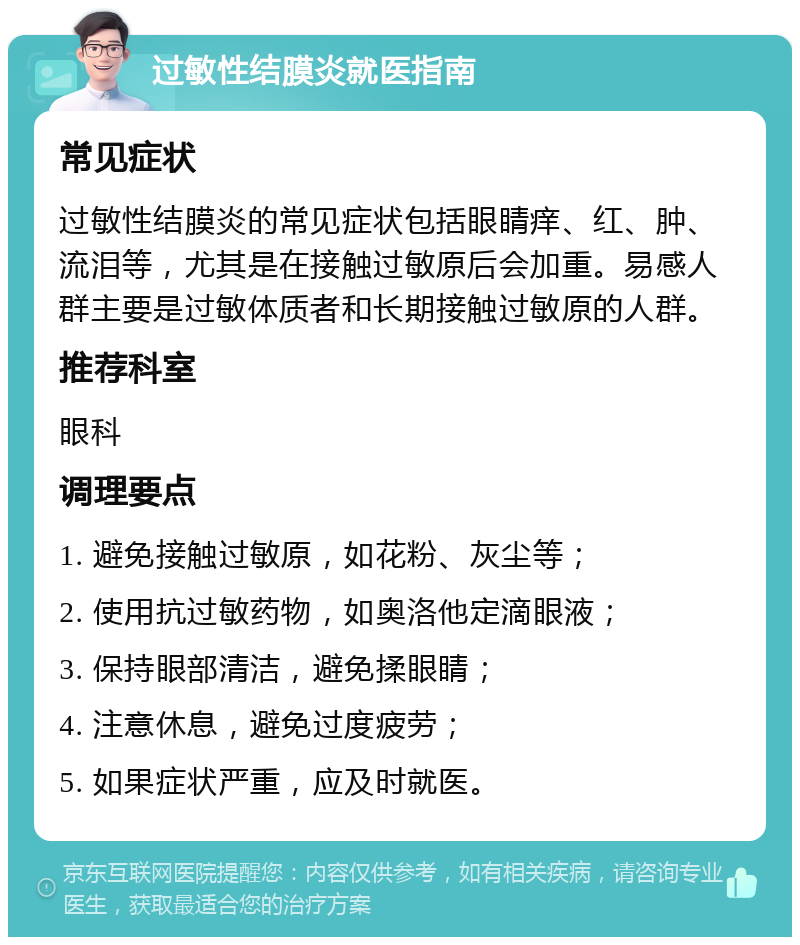 过敏性结膜炎就医指南

常见症状

过敏性结膜炎的常见症状包括眼睛痒、红、肿、流泪等，尤其是在接触过敏原后会加重。易感人群主要是过敏体质者和长期接触过敏原的人群。

推荐科室

眼科

调理要点

1. 避免接触过敏原，如花粉、灰尘等；

2. 使用抗过敏药物，如奥洛他定滴眼液；

3. 保持眼部清洁，避免揉眼睛；

4. 注意休息，避免过度疲劳；

5. 如果症状严重，应及时就医。

京东互联网医院提醒您：内容仅供参考，如有相关疾病，请咨询专业医生，获取最适合您的治疗方案